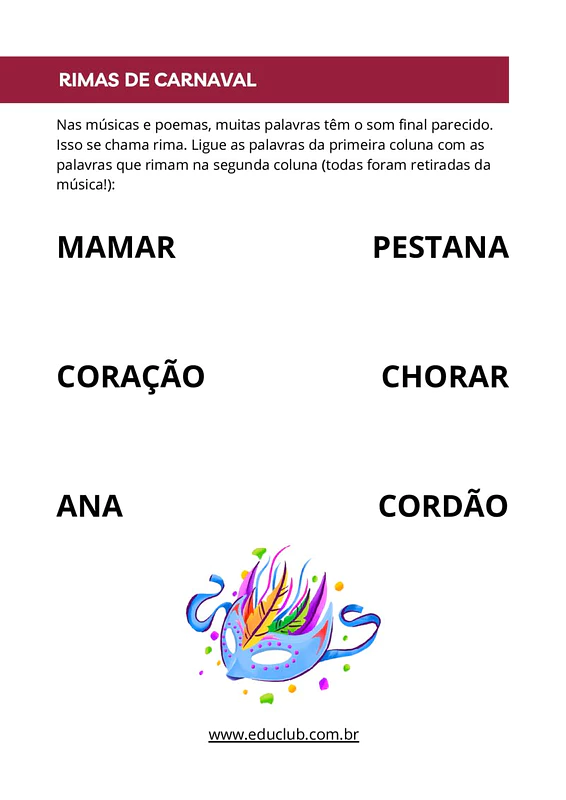 RIMAS DE CARNAVAL

Nas músicas e poemas, muitas palavras têm o som final parecido. Isso se chama rima. Ligue as palavras da primeira coluna com as palavras que rimam na segunda coluna (todas foram retiradas da música!):

MAMAR

CORAÇÃO

ANA

PESTANA

CHORAR

CORDÃO

www.educlub.com.br